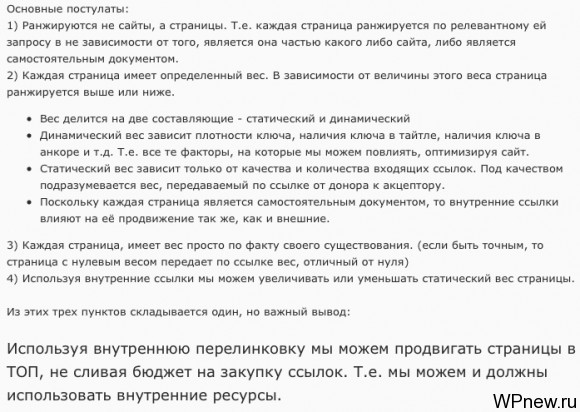 Основные постулаты:
1) Ранжируются не сайты, а страницы. Т.е. каждая страница ранжируется по релевантному ей запросу в не зависимости от того, является она частью какого либо сайта, либо является самостоятельным документом.
2) Каждая страница имеет определенный вес. В зависимости от величины этого веса страница ранжируется выше или ниже.

- Вес делится на две составляющие - статический и динамический
- Динамический вес зависит плотности ключа, наличия ключа в тайтле, наличия ключа в анкоре и т.д. Т.е. все те факторы, на которые мы можем повлиять, оптимизируя сайт.
- Статический вес зависит только от качества и количества входящих ссылок. Под качеством подразумевается вес, передаваемый по ссылке от донора к акцептору.
- Поскольку каждая страница является самостоятельным документом, то внутренние ссылки влияют на её продвижение так же, как и внешние.

3) Каждая страница, имеет вес просто по факту своего существования. (если быть точным, то страница с нулевым весом передает по ссылке вес, отличный от нуля)
4) Используя внутренние ссылки мы можем увеличивать или уменьшать статический вес страницы.

Из этих трех пунктов складывается один, но важный вывод:

Используя внутреннюю перелинковку мы можем продвигать страницы в ТОП, не сливая бюджет на закупку ссылок. Т.е. мы можем и должны использовать внутренние ресурсы.

WPnew.ru